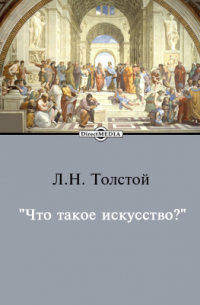 DirectMEDIA

Л.Н. Толстой

"Что такое искусство?"